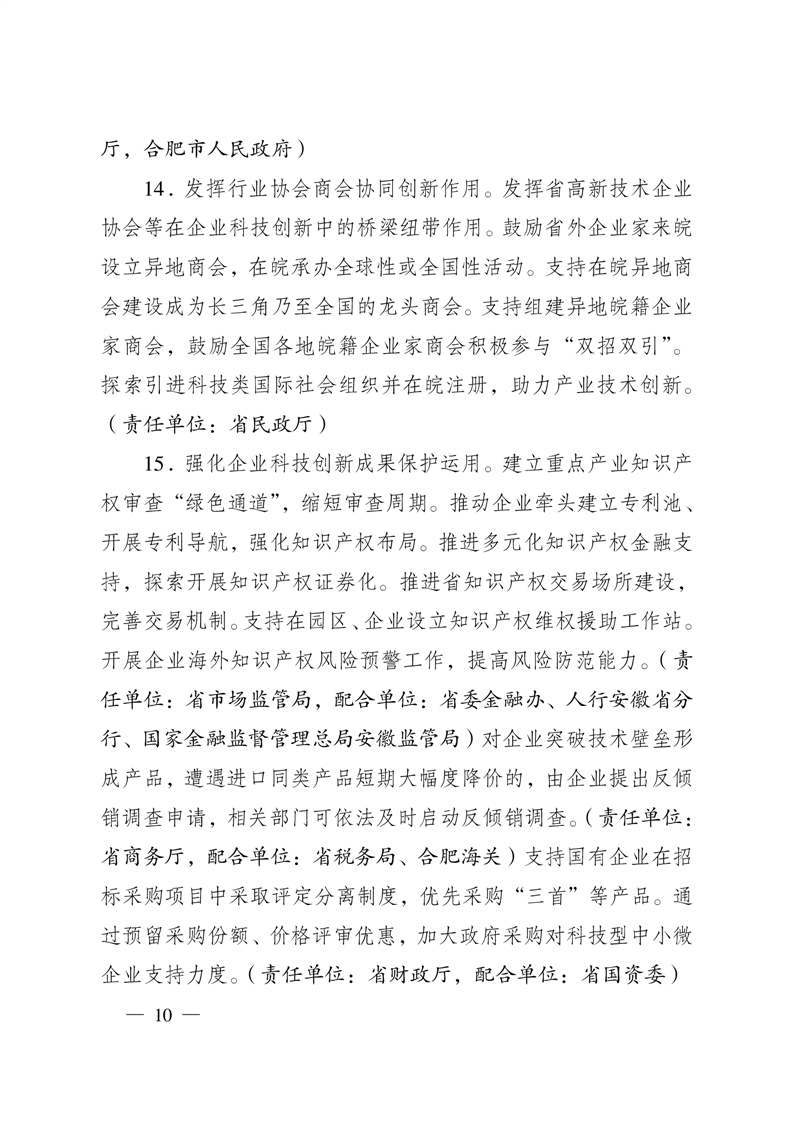 厅，合肥市人民政府）

14．发挥行业协会商会协同创新作用。发挥省高新技术企业协会等在企业科技创新中的桥梁纽带作用。鼓励省外企业家来皖设立异地商会，在皖承办全球性或全国性活动。支持在皖异地商会建设成为长三角乃至全国的龙头商会。支持组建异地皖籍企业家商会，鼓励全国各地皖籍企业家商会积极参与“双招双引”。探索引进科技类国际社会组织并在皖注册，助力产业技术创新。（责任单位：省民政厅）

15．强化企业科技创新成果保护运用。建立重点产业知识产权审查“绿色通道”，缩短审查周期。推动企业牵头建立专利池、开展专利导航，强化知识产权布局。推进多元化知识产权金融支持，探索开展知识产权证券化。推进省知识产权交易场所建设，完善交易机制。支持在园区、企业设立知识产权维权援助工作站。开展企业海外知识产权风险预警工作，提高风险防范能力。（责任单位：省市场监管局，配合单位：省委金融办、人行安徽省分行、国家金融监督管理总局安徽监管局）对企业突破技术壁垒形成产品，遭遇进口同类产品短期大幅度降价的，由企业提出反倾销调查申请，相关部门可依法及时启动反倾销调查。（责任单位：省商务厅，配合单位：省税务局、合肥海关）支持国有企业在招标采购项目中采取评定分离制度，优先采购“三首”等产品。通过预留采购份额、价格评审优惠，加大政府采购对科技型中小微企业支持力度。（责任单位：省财政厅，配合单位：省国资委）

— 10 —